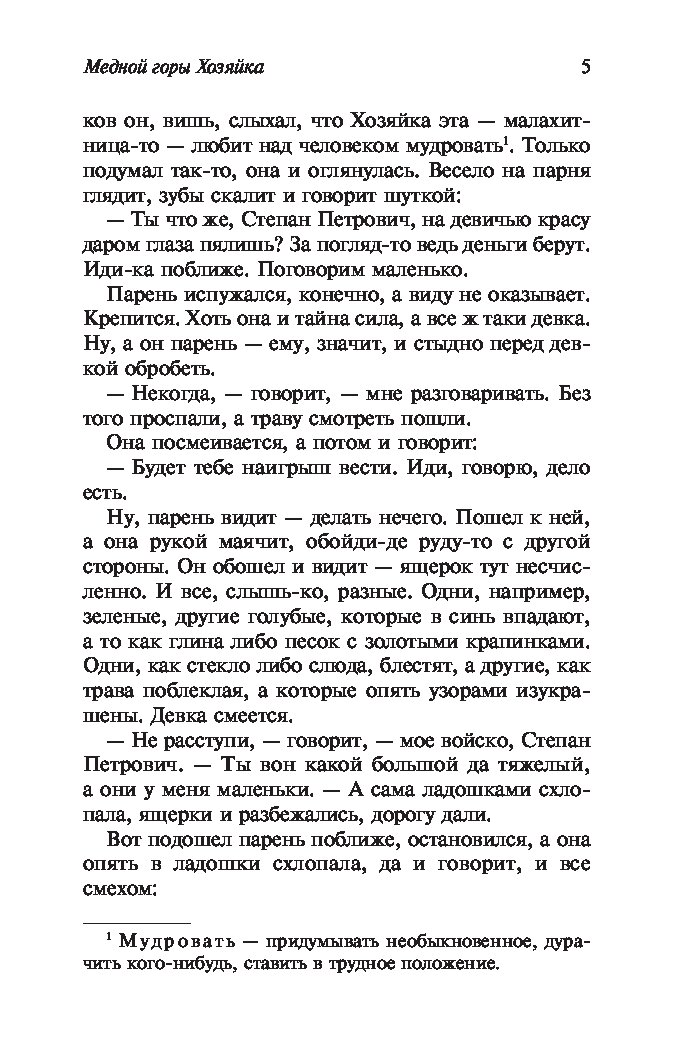 Медной горы Хозяйка 5

ков он, вишь, слыхал, что Хозяйка эта — малахитница-то — любит над человеком мудровать$^1$. Только подумал так-то, она и оглянулась. Весело на парня глядит, зубы скалит и говорит шуткой:

— Ты что же, Степан Петрович, на девичью красу даром глаза пялишь? За погляд-то ведь деньги берут. Иди-ка поближе. Поговорим маленько.

Парень испужался, конечно, а виду не оказывает. Крепится. Хоть она и тайна сила, а все ж таки девка. Ну, а он парень — ему, значит, и стыдно перед девкой обробеть.

— Некогда, — говорит, — мне разговаривать. Без того проспали, а траву смотреть пошли.

Она посмеивается, а потом и говорит:

— Будет тебе наигрыш вести. Иди, говорю, дело есть.

Ну, парень видит — делать нечего. Пошел к ней, а она рукой маячит, обойди-де руду-то с другой стороны. Он обошел и видит — ящерок тут несчисленно. И все, слышь-ко, разные. Одни, например, зеленые, другие голубые, которые в синь впадают, а то как глина либо песок с золотыми крапинками. Одни, как стекло либо слюда, блестят, а другие, как трава поблеклая, а которые опять узорами изукрашены. Девка смеется.

— Не расступи, — говорит, — мое войско, Степан Петрович. — Ты вон какой большой да тяжелый, а они у меня маленьки. — А сама ладошками схлопала, ящерки и разбежались, дорогу дали.

Вот подошел парень поближе, остановился, а она опять в ладошки схлопала, да и говорит, и все смехом:

$^1$ Мудровать — придумывать необыкновенное, дурачить кого-нибудь, ставить в трудное положение.